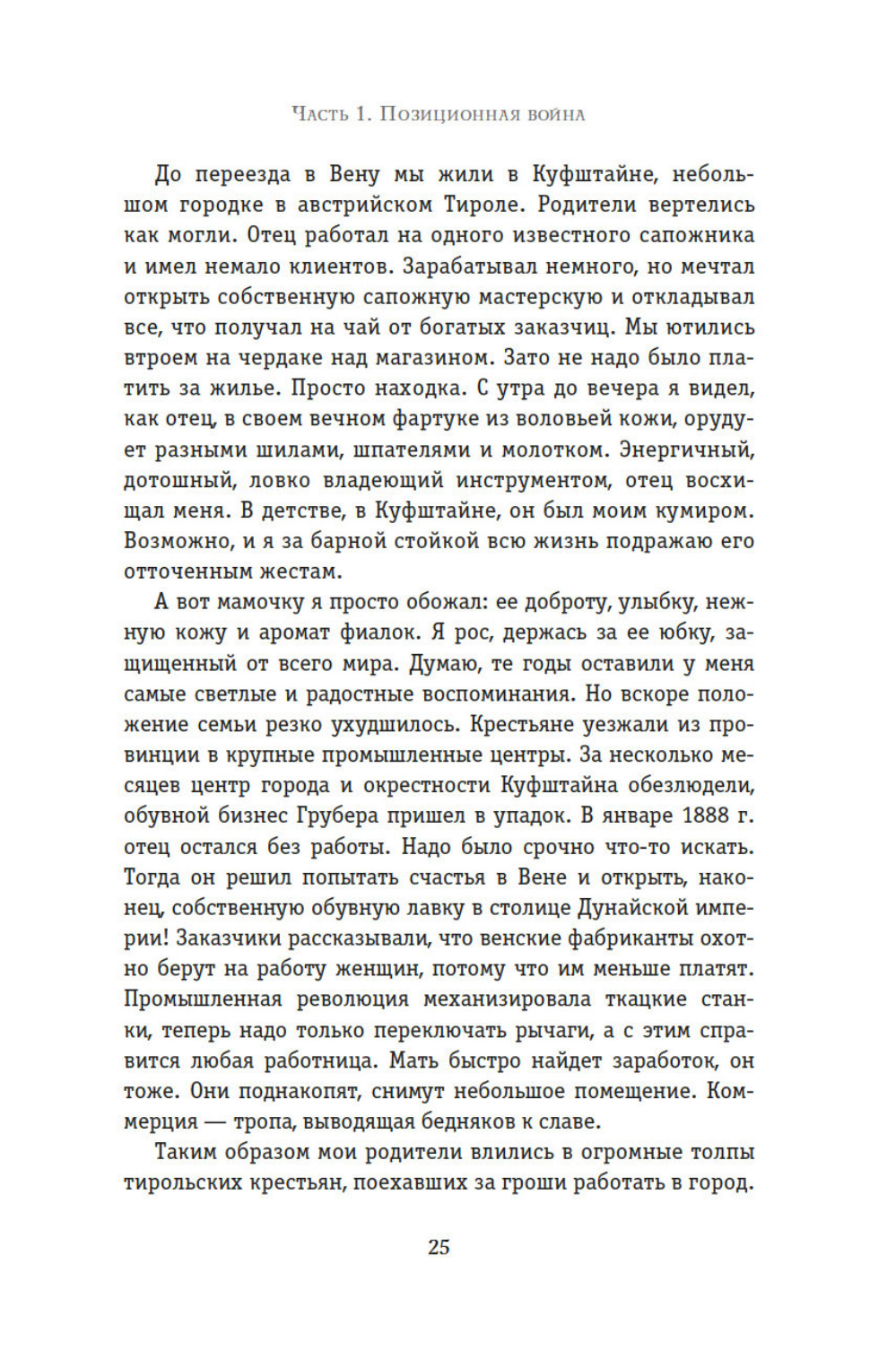 Часть 1. Позиционная война

До переезда в Вену мы жили в Куфштайне, небольшом городке в австрийском Тироле. Родители вертелись как могли. Отец работал на одного известного сапожника и имел немало клиентов. Зарабатывал немного, но мечтал открыть собственную сапожную мастерскую и откладывал все, что получал на чай от богатых заказчиц. Мы ютились втроем на чердаке над магазином. Зато не надо было платить за жилье. Просто находка. С утра до вечера я видел, как отец, в своем вечном фартуке из воловьей кожи, орудует разными шилами, шпателями и молотком. Энергичный, дотошный, ловко владеющий инструментом, отец восхищал меня. В детстве, в Куфштайне, он был моим кумиром. Возможно, и я за барной стойкой всю жизнь подражаю его отточенным жестам.

А вот мамочку я просто обожал: ее доброту, улыбку, нежную кожу и аромат фиалок. Я рос, держась за ее юбку, защищенный от всего мира. Думаю, те годы оставили у меня самые светлые и радостные воспоминания. Но вскоре положение семьи резко ухудшилось. Крестьяне уезжали из провинции в крупные промышленные центры. За несколько месяцев центр города и окрестности Куфштайна обезлюдели, обувной бизнес Грубера пришел в упадок. В январе 1888 г. отец остался без работы. Надо было срочно что-то искать. Тогда он решил попытать счастья в Вене и открыть, наконец, собственную обувную лавку в столице Дунайской империи! Заказчики рассказывали, что венские фабриканты охотно берут на работу женщин, потому что им меньше платят. Промышленная революция механизировала ткацкие станки, теперь надо только переключать рычаги, а с этим справится любая работница. Мать быстро найдет заработок, он тоже. Они поднакопят, снимут небольшое помещение. Коммерция — тропа, выводящая бедняков к славе.

Таким образом мои родители влились в огромные толпы тирольских крестьян, поехавших за гроши работать в город.

25